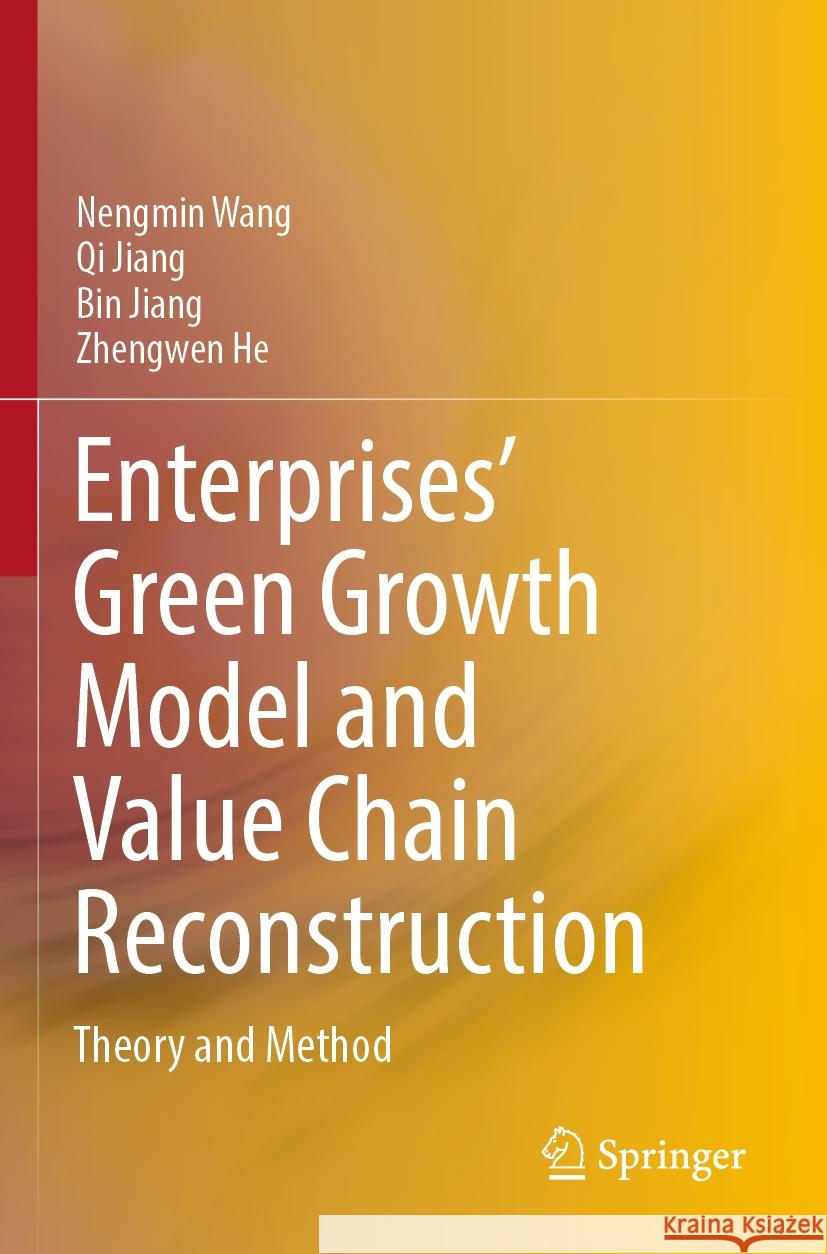 Nengmin Wang
Qi Jiang
Bin Jiang
Zhengwen He

Enterprises' Green Growth Model and Value Chain Reconstruction

Theory and Method

Springer